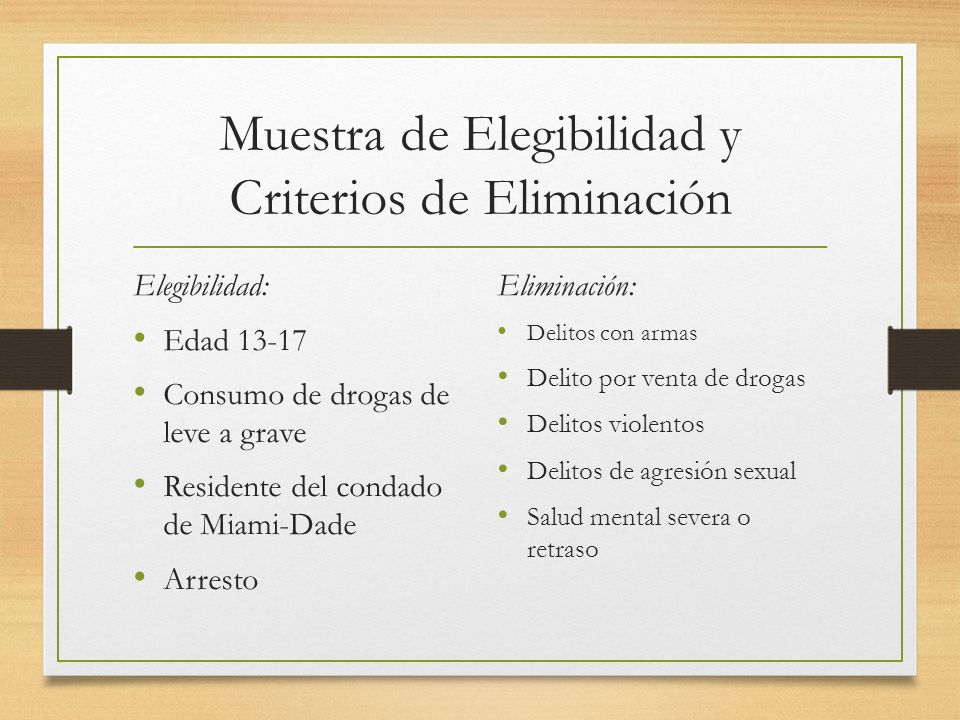 Muestra de Elegibilidad y Criterios de Eliminación

Elegibilidad:

• Edad 13-17
• Consumo de drogas de leve a grave
• Residente del condado de Miami-Dade
• Arresto

Eliminación:

• Delitos con armas
• Delito por venta de drogas
• Delitos violentos
• Delitos de agresión sexual
• Salud mental severa o retraso